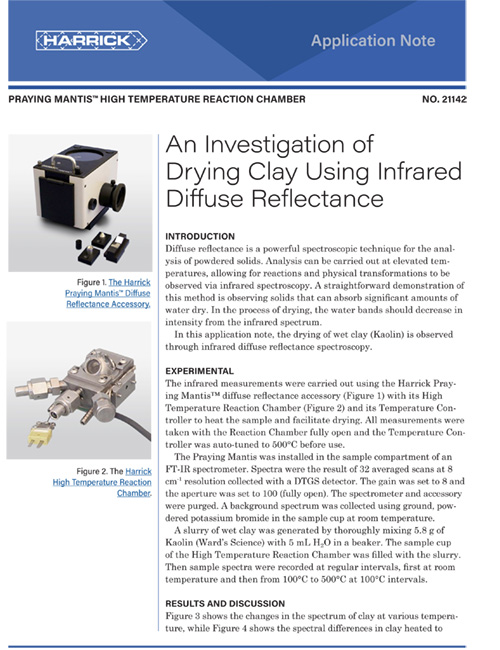 HARRICK

Application Note

PRAYING MANTIS™ HIGH TEMPERATURE REACTION CHAMBER

NO. 21142

Figure 1. The Harrick Praying Mantis™ Diffuse Reflectance Accessory.

Figure 2. The Harrick High Temperature Reaction Chamber.

An Investigation of Drying Clay Using Infrared Diffuse Reflectance

INTRODUCTION
Diffuse reflectance is a powerful spectroscopic technique for the analysis of powdered solids. Analysis can be carried out at elevated temperatures, allowing for reactions and physical transformations to be observed via infrared spectroscopy. A straightforward demonstration of this method is observing solids that can absorb significant amounts of water dry. In the process of drying, the water bands should decrease in intensity from the infrared spectrum.

In this application note, the drying of wet clay (Kaolin) is observed through infrared diffuse reflectance spectroscopy.

EXPERIMENTAL
The infrared measurements were carried out using the Harrick Praying Mantis™ diffuse reflectance accessory (Figure 1) with its High Temperature Reaction Chamber (Figure 2) and its Temperature Controller to heat the sample and facilitate drying. All measurements were taken with the Reaction Chamber fully open and the Temperature Controller was auto-tuned to 500°C before use.

The Praying Mantis was installed in the sample compartment of an FT-IR spectrometer. Spectra were the result of 32 averaged scans at 8 $cm^{-1}$ resolution collected with a DTGS detector. The gain was set to 8 and the aperture was set to 100 (fully open). The spectrometer and accessory were purged. A background spectrum was collected using ground, powdered potassium bromide in the sample cup at room temperature.

A slurry of wet clay was generated by thoroughly mixing 5.8 g of Kaolin (Ward's Science) with 5 mL $H_2O$ in a beaker. The sample cup of the High Temperature Reaction Chamber was filled with the slurry. Then sample spectra were recorded at regular intervals, first at room temperature and then from 100°C to 500°C at 100°C intervals.

RESULTS AND DISCUSSION
Figure 3 shows the changes in the spectrum of clay at various temperature, while Figure 4 shows the spectral differences in clay heated to